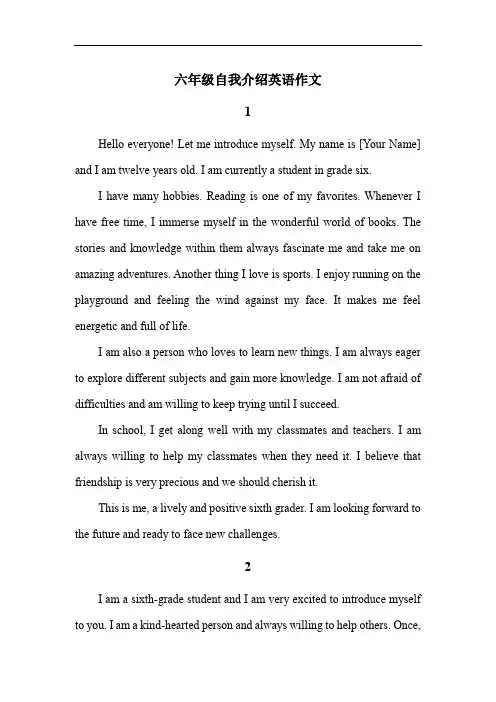 六年级自我介绍英语作文

1

Hello everyone! Let me introduce myself. My name is [Your Name] and I am twelve years old. I am currently a student in grade six.

I have many hobbies. Reading is one of my favorites. Whenever I have free time, I immerse myself in the wonderful world of books. The stories and knowledge within them always fascinate me and take me on amazing adventures. Another thing I love is sports. I enjoy running on the playground and feeling the wind against my face. It makes me feel energetic and full of life.

I am also a person who loves to learn new things. I am always eager to explore different subjects and gain more knowledge. I am not afraid of difficulties and am willing to keep trying until I succeed.

In school, I get along well with my classmates and teachers. I am always willing to help my classmates when they need it. I believe that friendship is very precious and we should cherish it.

This is me, a lively and positive sixth grader. I am looking forward to the future and ready to face new challenges.

2

I am a sixth-grade student and I am very excited to introduce myself to you. I am a kind-hearted person and always willing to help others. Once,